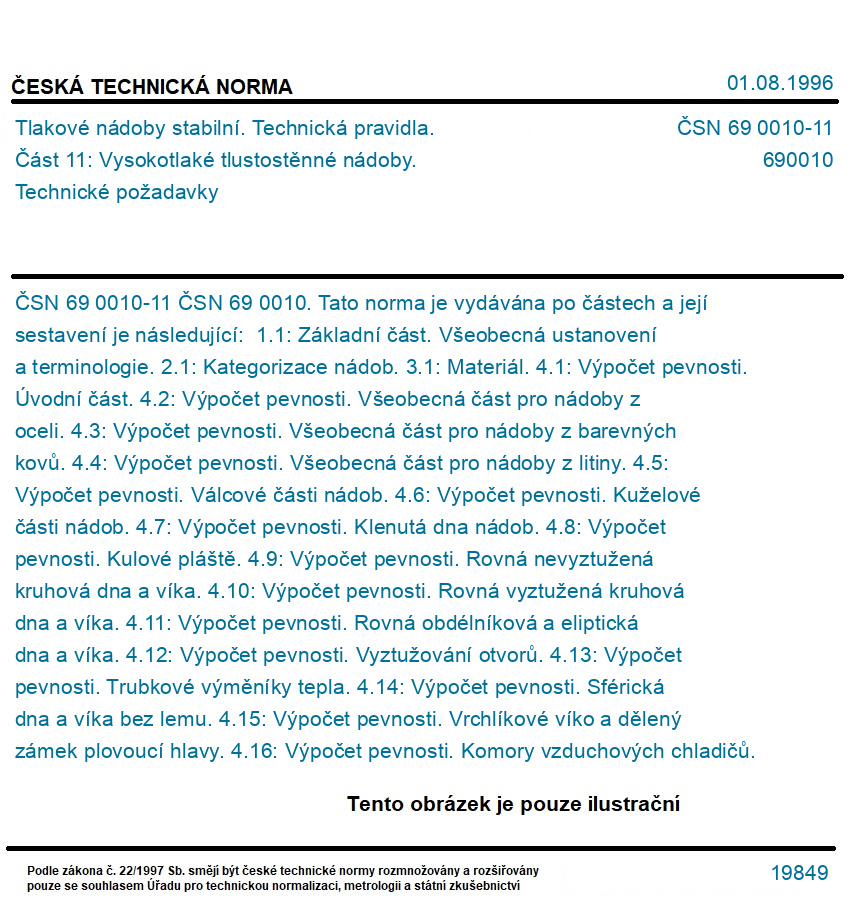 ČESKÁ TECHNICKÁ NORMA

01.08.1996

Tlakové nádoby stabilní. Technická pravidla.
Část 11: Vysokotlaké tlustostěnné nádoby.
Technické požadavky

ČSN 69 0010-11
690010

ČSN 69 0010-11 ČSN 69 0010. Tato norma je vydávána po částech a její sestavení je následující: 1.1: Základní část. Všeobecná ustanovení a terminologie. 2.1: Kategorizace nádob. 3.1: Materiál. 4.1: Výpočet pevnosti. Úvodní část. 4.2: Výpočet pevnosti. Všeobecná část pro nádoby z oceli. 4.3: Výpočet pevnosti. Všeobecná část pro nádoby z barevných kovů. 4.4: Výpočet pevnosti. Všeobecná část pro nádoby z litiny. 4.5: Výpočet pevnosti. Válcové části nádob. 4.6: Výpočet pevnosti. Kuželové části nádob. 4.7: Výpočet pevnosti. Klenutá dna nádob. 4.8: Výpočet pevnosti. Kulové pláště. 4.9: Výpočet pevnosti. Rovná nevyztužená kruhová dna a víka. 4.10: Výpočet pevnosti. Rovná vyztužená kruhová dna a víka. 4.11: Výpočet pevnosti. Rovná obdélníková a eliptická dna a víka. 4.12: Výpočet pevnosti. Vyztužování otvorů. 4.13: Výpočet pevnosti. Trubkové výměníky tepla. 4.14: Výpočet pevnosti. Sférická dna a víka bez lemu. 4.15: Výpočet pevnosti. Vrchlíkové víko a dělený zámek plovoucí hlavy. 4.16: Výpočet pevnosti. Komory vzduchových chladičů.

Tento obrázek je pouze ilustrační

Podle zákona č. 22/1997 Sb. smějí být české technické normy rozmnožovány a rozšiřovány pouze se souhlasem Úřadu pro technickou normalizaci, metrologii a státní zkušebnictví

19849